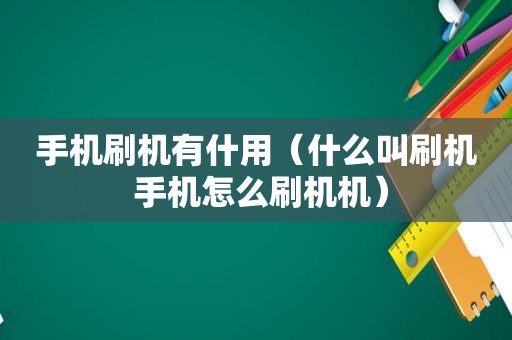 手机刷机有什用（什么叫刷机手机怎么刷机机）